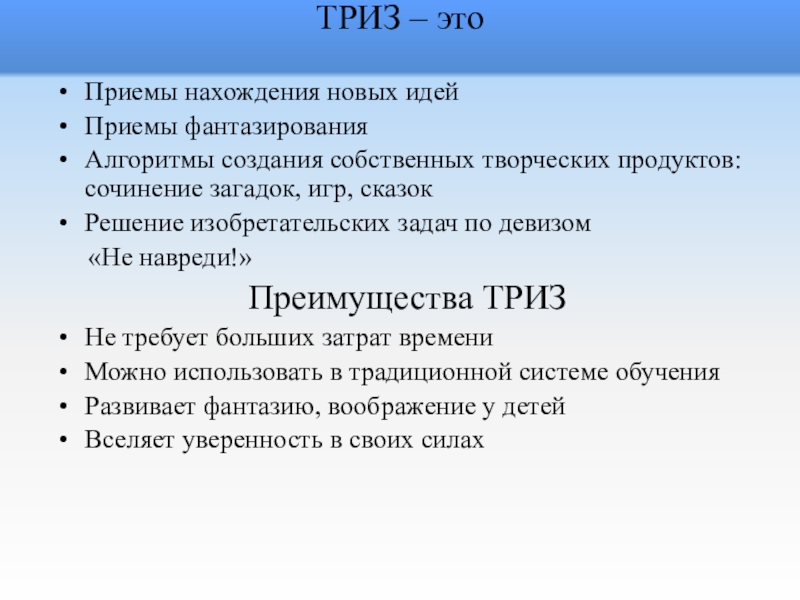 ТРИЗ – это

• Приемы нахождения новых идей
• Приемы фантазирования
• Алгоритмы создания собственных творческих продуктов: сочинение загадок, игр, сказок
• Решение изобретательских задач по девизом «Не навреди!»

Преимущества ТРИЗ

• Не требует больших затрат времени
• Можно использовать в традиционной системе обучения
• Развивает фантазию, воображение у детей
• Вселяет уверенность в своих силах